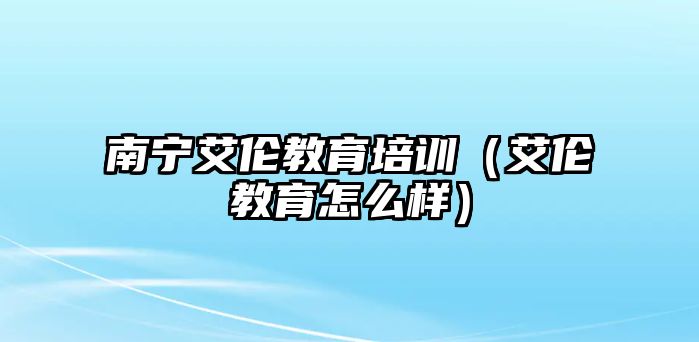 南宁艾伦教育培训（艾伦教育怎么样）